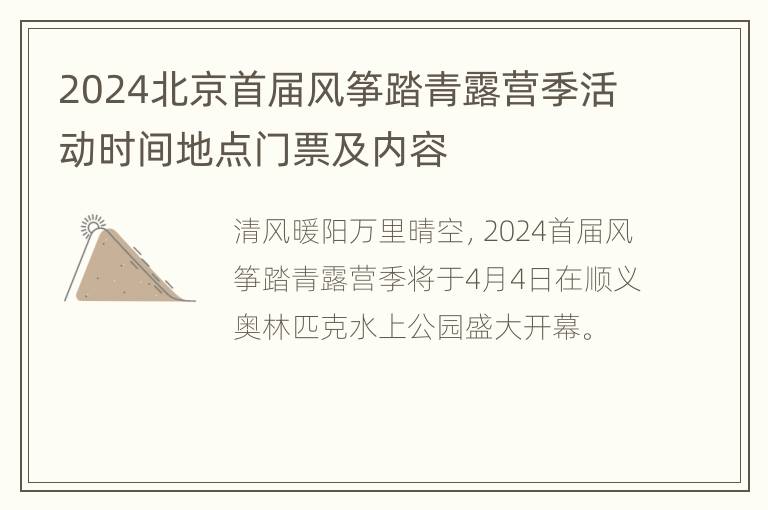 2024北京首届风筝踏青露营季活动时间地点门票及内容

清风暖阳万里晴空, 2024首届风筝踏青露营季将于4月4日在顺义奥林匹克水上公园盛大开幕。